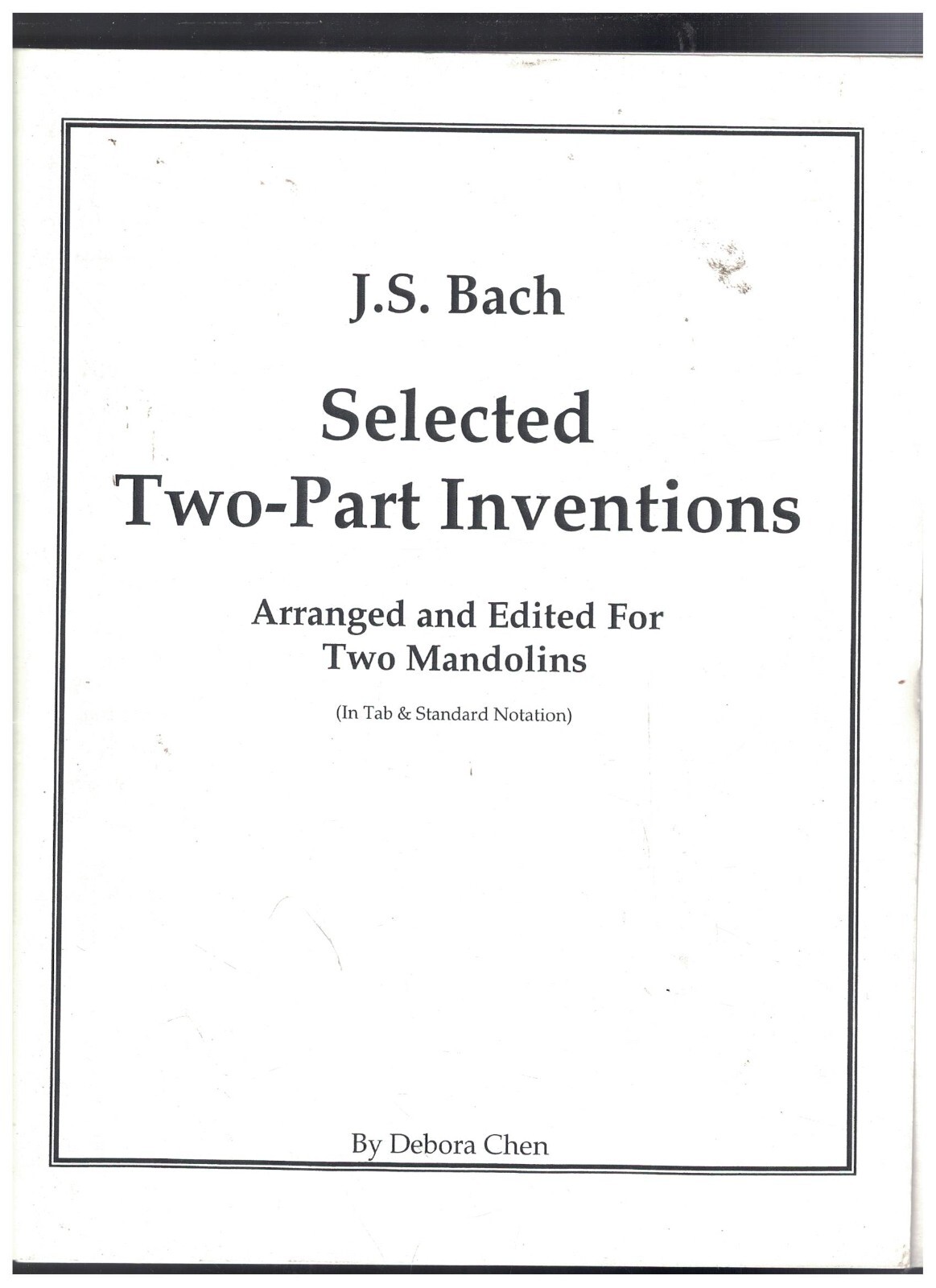 J.S. Bach

Selected
Two-Part Inventions

Arranged and Edited For
Two Mandolins

(In Tab & Standard Notation)

By Debora Chen